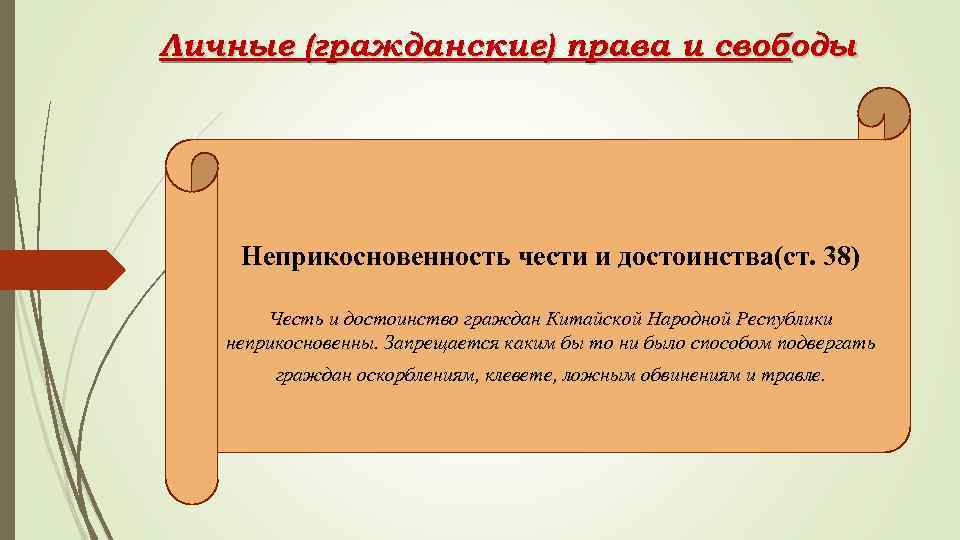 Личные (гражданские) права и свободы

Неприкосновенность чести и достоинства(ст. 38)

Честь и достоинство граждан Китайской Народной Республики неприкосновенны. Запрещается каким бы то ни было способом подвергать граждан оскорблениям, клевете, ложным обвинениям и травле.